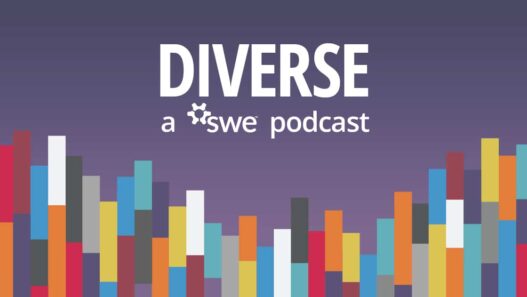 DIVERSE
a swe podcast